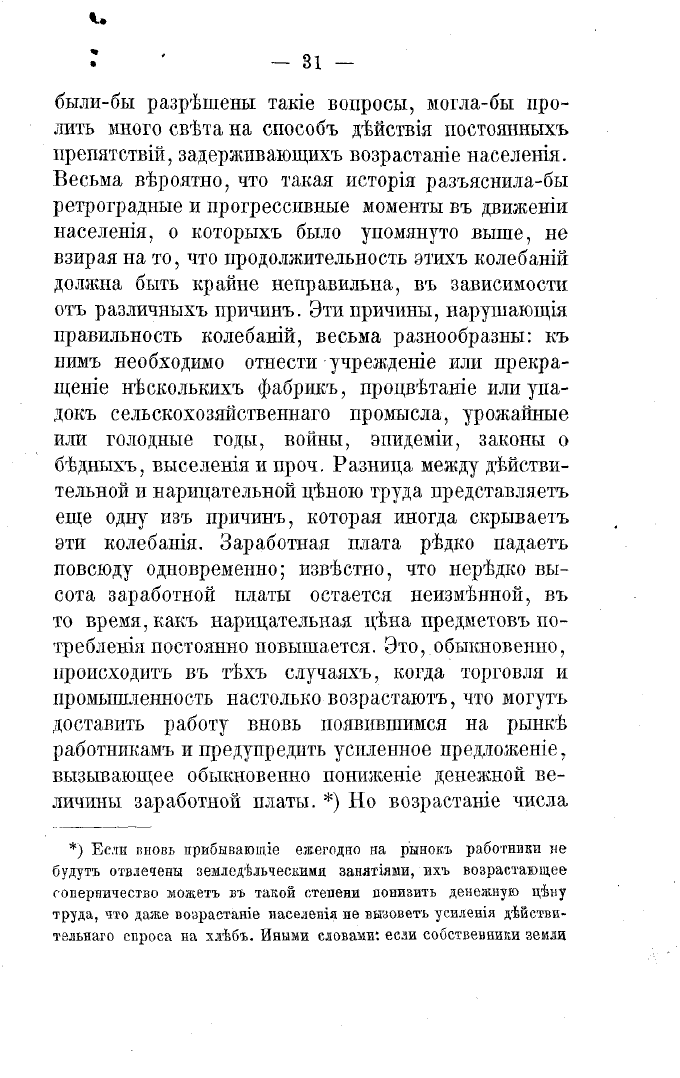 — 31 —

были-бы разрѣшены такіе вопросы, могла-бы пролить много свѣта на способъ дѣйствія постоянныхъ препятствій, задерживающихъ возрастаніе населенія. Весьма вѣроятно, что такая исторія разъяснила-бы ретроградные и прогрессивные моменты въ движеніи населенія, о которыхъ было упомянуто выше, не взирая на то, что продолжительность этихъ колебаній должна быть крайне неправильна, въ зависимости отъ различныхъ причинъ. Эти причины, нарушающія правильность колебаній, весьма разнообразны: къ нимъ необходимо отнести учрежденіе или прекращеніе нѣсколькихъ фабрикъ, процвѣтаніе или упадокъ сельскохозяйственнаго промысла, урожайные или голодные годы, войны, эпидеміи, законы о бѣдныхъ, выселенія и проч. Разница между дѣйствительной и нарицательной цѣною труда представляетъ еще одну изъ причинъ, которая иногда скрываетъ эти колебанія. Заработная плата рѣдко падаетъ повсюду одновременно; извѣстно, что нерѣдко высота заработной платы остается неизмѣнной, въ то время, какъ нарицательная цѣна предметовъ потребленія постоянно повышается. Это, обыкновенно, происходитъ въ тѣхъ случаяхъ, когда торговля и промышленность настолько возрастаютъ, что могутъ доставить работу вновь появившимся на рынкѣ работникамъ и предупредить усиленное предложеніе, вызывающее обыкновенно пониженіе денежной величины заработной платы. *) Но возрастаніе числа

*) Если вновь прибывающіе ежегодно на рынокъ работники не будутъ отвлечены земледѣльческими занятіями, ихъ возрастающее соперничество можетъ въ такой степени понизить денежную цѣну труда, что даже возрастаніе населенія не вызоветъ усиленія дѣйствительнаго спроса на хлѣбъ. Иными словами: если собственники земли